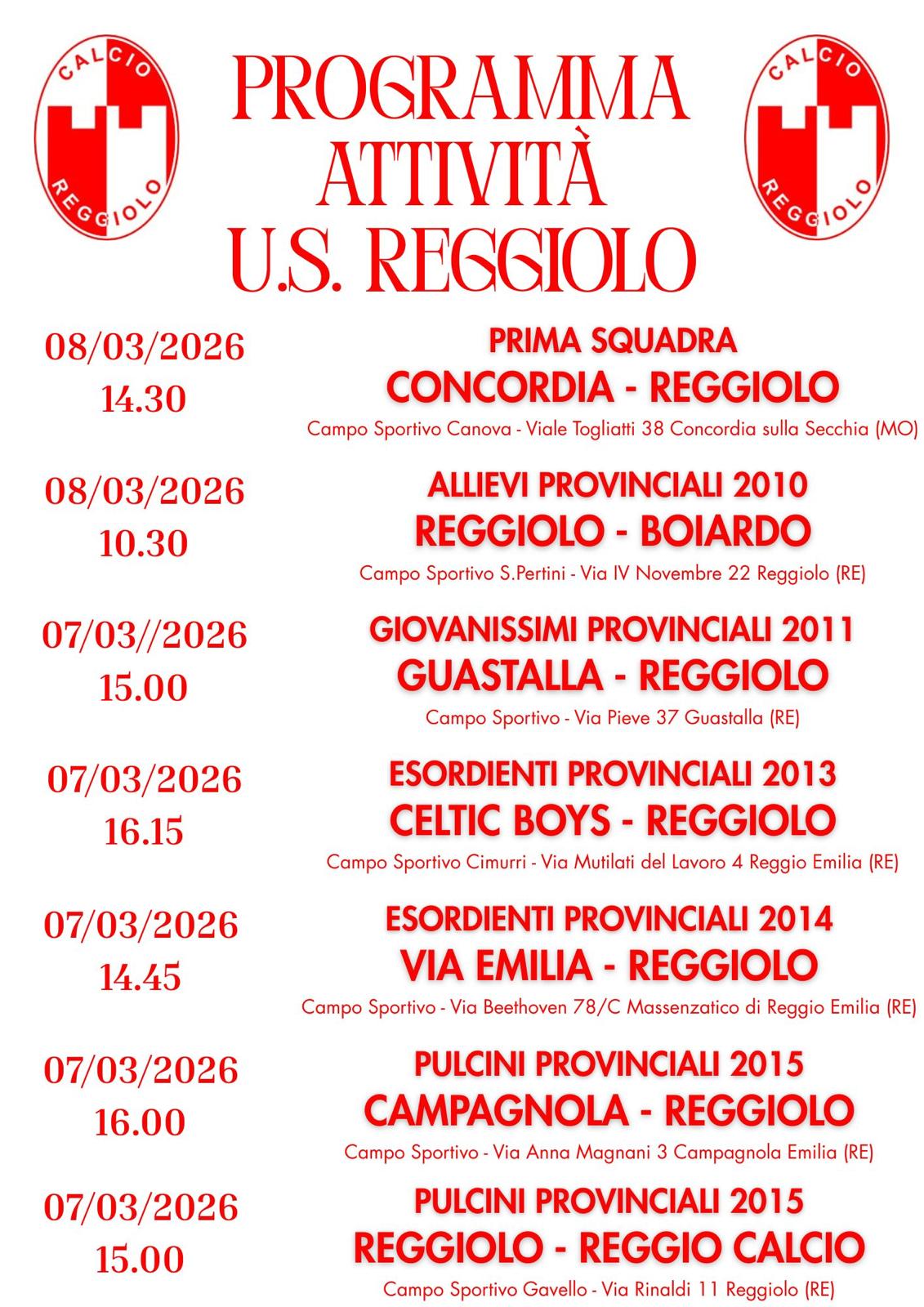 CALCIO REGGIOLO

PROGRAMMA ATTIVITÀ U.S. REGGIOLO

CALCIO REGGIOLO

08/03/2026
14.30

PRIMA SQUADRA
CONCORDIA - REGGIOLO
Campo Sportivo Canova - Viale Togliatti 38 Concordia sulla Secchia (MO)

08/03/2026
10.30

ALLIEVI PROVINCIALI 2010
REGGIOLO - BOIARDO
Campo Sportivo S.Pertini - Via IV Novembre 22 Reggiolo (RE)

07/03//2026
15.00

GIOVANISSIMI PROVINCIALI 2011
GUASTALLA - REGGIOLO
Campo Sportivo - Via Pieve 37 Guastalla (RE)

07/03/2026
16.15

ESORDIENTI PROVINCIALI 2013
CELTIC BOYS - REGGIOLO
Campo Sportivo Cimurri - Via Mutilati del Lavoro 4 Reggio Emilia (RE)

07/03/2026
14.45

ESORDIENTI PROVINCIALI 2014
VIA EMILIA - REGGIOLO
Campo Sportivo - Via Beethoven 78/C Massenzatico di Reggio Emilia (RE)

07/03/2026
16.00

PULCINI PROVINCIALI 2015
CAMPAGNOLA - REGGIOLO
Campo Sportivo - Via Anna Magnani 3 Campagnola Emilia (RE)

07/03/2026
15.00

PULCINI PROVINCIALI 2015
REGGIOLO - REGGIO CALCIO
Campo Sportivo Gavello - Via Rinaldi 11 Reggiolo (RE)